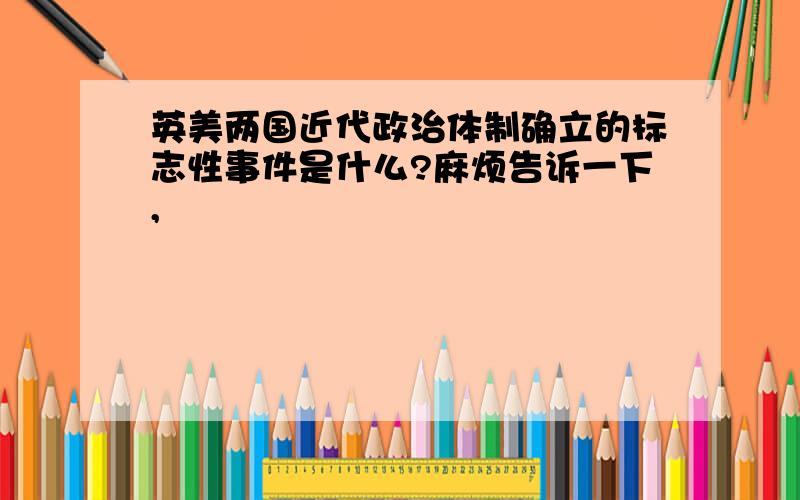 英美两国近代政治体制确立的标志性事件是什么?麻烦告诉一下,